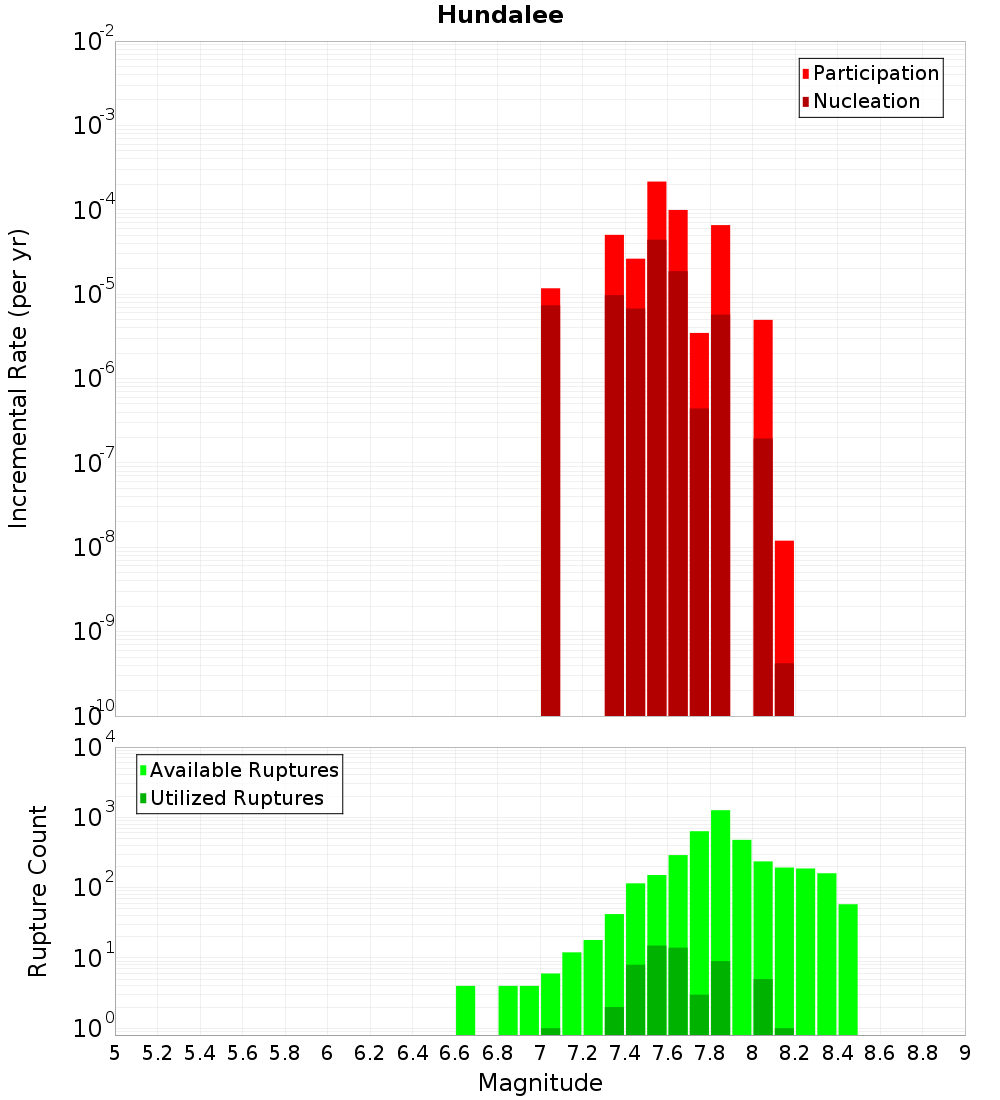 Hundalee

Participation
Nucleation

Incremental Rate (per yr)

$10^{-2}$
$10^{-3}$
$10^{-4}$
$10^{-5}$
$10^{-6}$
$10^{-7}$
$10^{-8}$
$10^{-9}$
$10^{-10}$

Available Ruptures
Utilized Ruptures

Rupture Count

$10^{4}$
$10^{3}$
$10^{2}$
$10^{1}$
$10^{0}$

5 5.2 5.4 5.6 5.8 6 6.2 6.4 6.6 6.8 7 7.2 7.4 7.6 7.8 8 8.2 8.4 8.6 8.8 9

Magnitude